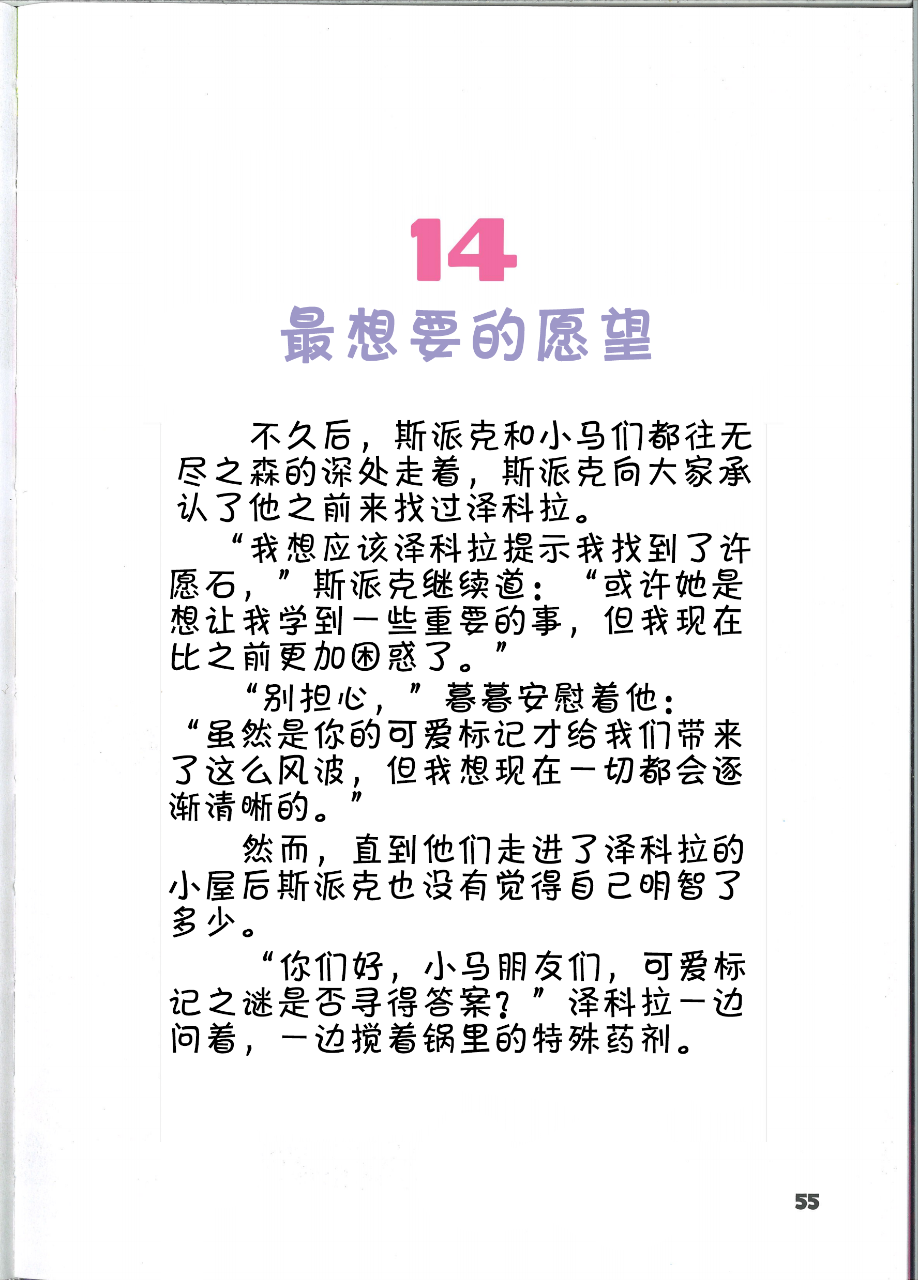 14
最想要的愿望

不久后，斯派克和小马们都往无尽之森的深处走着，斯派克向大家承认了他之前来找过泽科拉。

“我想应该泽科拉提示我找到了许愿石，”斯派克继续道：“或许她是想让我学到一些重要的事，但我现在比之前更加困惑了。”

“别担心，”暮暮安慰着他：“虽然是你的可爱标记才给我们带来了这么风波，但我想现在一切都会逐渐清晰的。”

然而，直到他们走进了泽科拉的小屋后斯派克也没有觉得自己明智了多少。

“你们好，小马朋友们，可爱标记之谜是否寻得答案？”泽科拉一边问着，一边搅着锅里的特殊药剂。

55